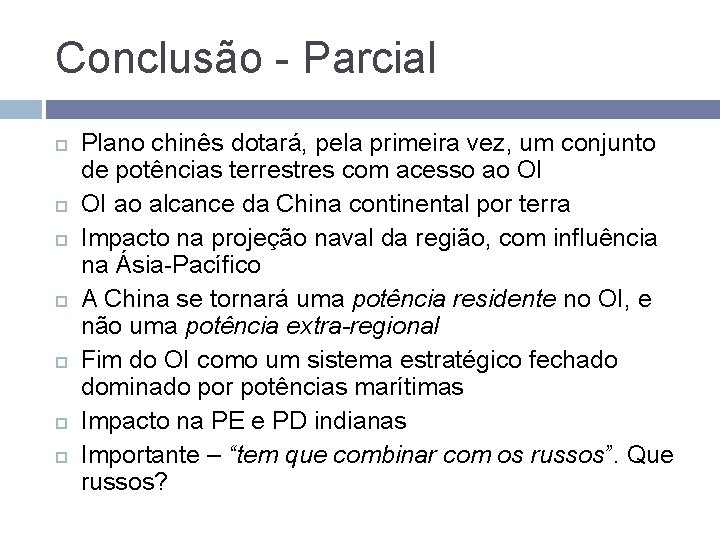 Conclusão - Parcial

☐ Plano chinês dotará, pela primeira vez, um conjunto de potências terrestres com acesso ao OI
☐ OI ao alcance da China continental por terra
☐ Impacto na projeção naval da região, com influência na Ásia-Pacífico
☐ A China se tornará uma potência residente no OI, e não uma potência extra-regional
☐ Fim do OI como um sistema estratégico fechado dominado por potências marítimas
☐ Impacto na PE e PD indianas
☐ Importante – "tem que combinar com os russos". Que russos?